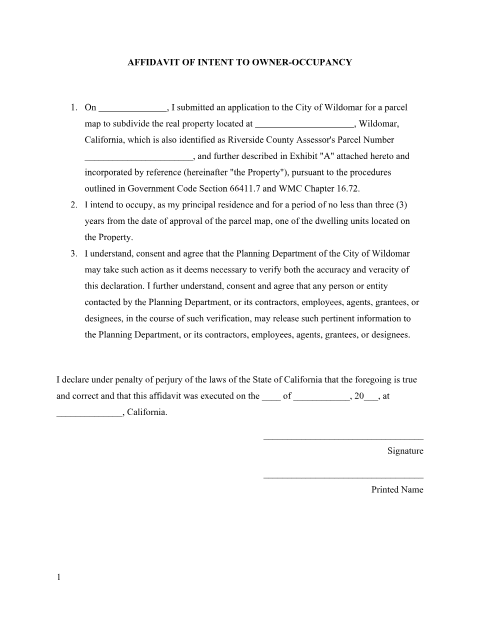 AFFIDAVIT OF INTENT TO OWNER-OCCUPANCY

1. On ____, I submitted an application to the City of Wildomar for a parcel map to subdivide the real property located at ____, Wildomar, California, which is also identified as Riverside County Assessor's Parcel Number ____, and further described in Exhibit "A" attached hereto and incorporated by reference (hereinafter "the Property"), pursuant to the procedures outlined in Government Code Section 66411.7 and WMC Chapter 16.72.

2. I intend to occupy, as my principal residence and for a period of no less than three (3) years from the date of approval of the parcel map, one of the dwelling units located on the Property.

3. I understand, consent and agree that the Planning Department of the City of Wildomar may take such action as it deems necessary to verify both the accuracy and veracity of this declaration. I further understand, consent and agree that any person or entity contacted by the Planning Department, or its contractors, employees, agents, grantees, or designees, in the course of such verification, may release such pertinent information to the Planning Department, or its contractors, employees, agents, grantees, or designees.

I declare under penalty of perjury of the laws of the State of California that the foregoing is true and correct and that this affidavit was executed on the ____ of ____, 20____, at ____, California.

____
Signature

____
Printed Name

1